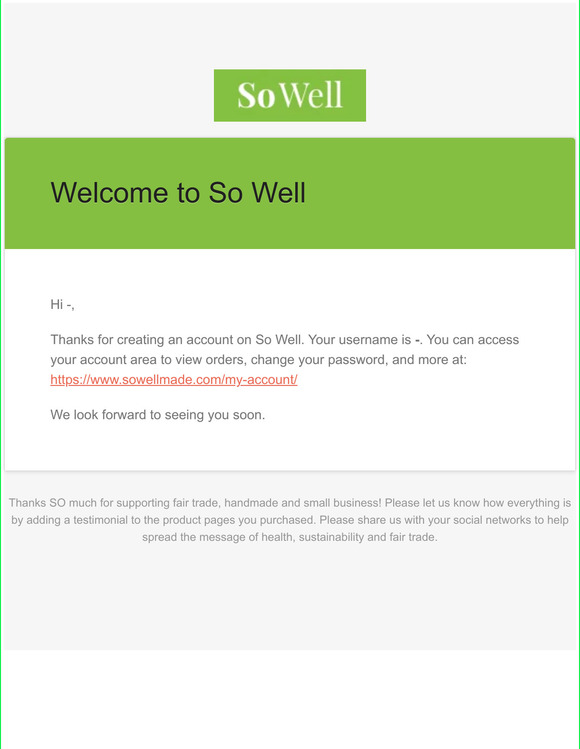 SoWell

Welcome to So Well

Hi -,

Thanks for creating an account on So Well. Your username is -. You can access your account area to view orders, change your password, and more at: https://www.sowellmade.com/my-account/

We look forward to seeing you soon.

Thanks SO much for supporting fair trade, handmade and small business! Please let us know how everything is by adding a testimonial to the product pages you purchased. Please share us with your social networks to help spread the message of health, sustainability and fair trade.